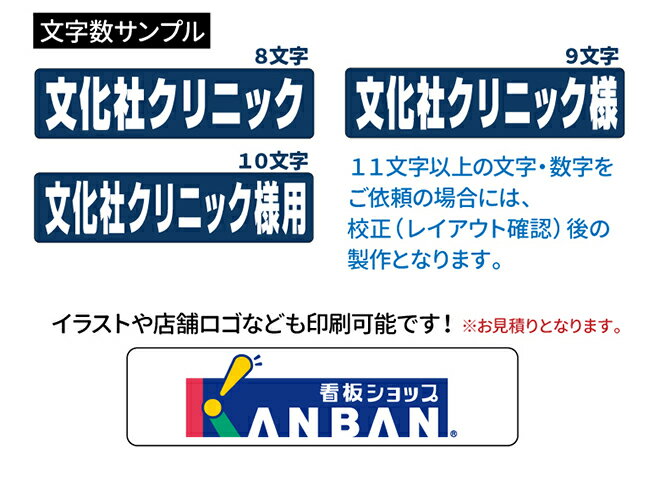 文字数サンプル

8文字

文化社クリニック

9文字

文化社クリニック様

10文字

文化社クリニック様用

１１文字以上の文字・数字をご依頼の場合には、校正（レイアウト確認）後の製作となります。

イラストや店舗ロゴなども印刷可能です！ ※お見積りとなります。

看板ショップ

KANBAN®